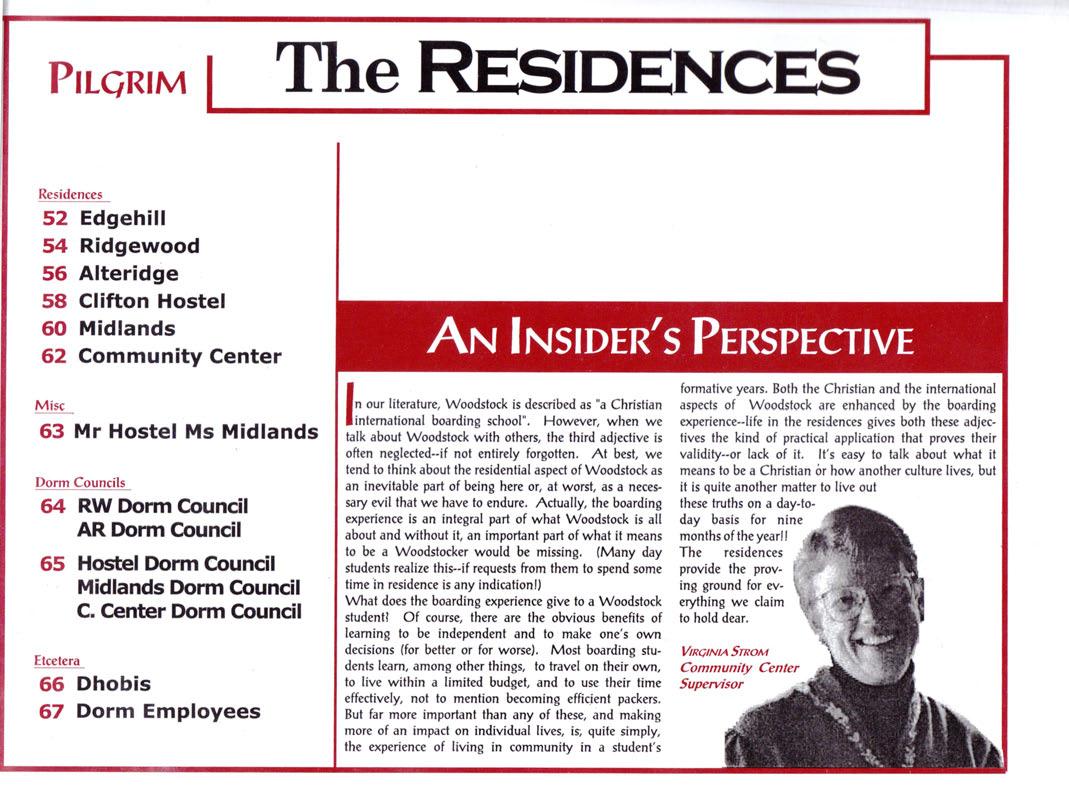 PILGRIM

The RESIDENCES

Residences
52 Edgehill
54 Ridgewood
56 Alteridge
58 Clifton Hostel
60 Midlands
62 Community Center

Misc
63 Mr Hostel Ms Midlands

Dorm Councils
64 RW Dorm Council
AR Dorm Council
65 Hostel Dorm Council
Midlands Dorm Council
C. Center Dorm Council

Etcetera
66 Dhobis
67 Dorm Employees

AN INSIDER'S PERSPECTIVE

In our literature, Woodstock is described as "a Christian international boarding school". However, when we talk about Woodstock with others, the third adjective is often neglected--if not entirely forgotten. At best, we tend to think about the residential aspect of Woodstock as an inevitable part of being here or, at worst, as a necessary evil that we have to endure. Actually, the boarding experience is an integral part of what Woodstock is all about and without it, an important part of what it means to be a Woodstocker would be missing. (Many day students realize this--if requests from them to spend some time in residence is any indication!)

What does the boarding experience give to a Woodstock student? Of course, there are the obvious benefits of learning to be independent and to make one's own decisions (for better or for worse). Most boarding students learn, among other things, to travel on their own, to live within a limited budget, and to use their time effectively, not to mention becoming efficient packers. But far more important than any of these, and making more of an impact on individual lives, is, quite simply, the experience of living in community in a student's formative years. Both the Christian and the international aspects of Woodstock are enhanced by the boarding experience--life in the residences gives both these adjectives the kind of practical application that proves their validity--or lack of it. It's easy to talk about what it means to be a Christian or how another culture lives, but it is quite another matter to live out these truths on a day-to-day basis for nine months of the year!! The residences provide the proving ground for everything we claim to hold dear.

VIRGINIA STROM
Community Center
Supervisor